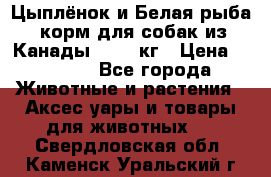 Цыплёнок и Белая рыба корм для собак из Канады кг Цена Все города Животные и растения Аксес уары и товары для животных Свердловская обл Каменск Уральский г